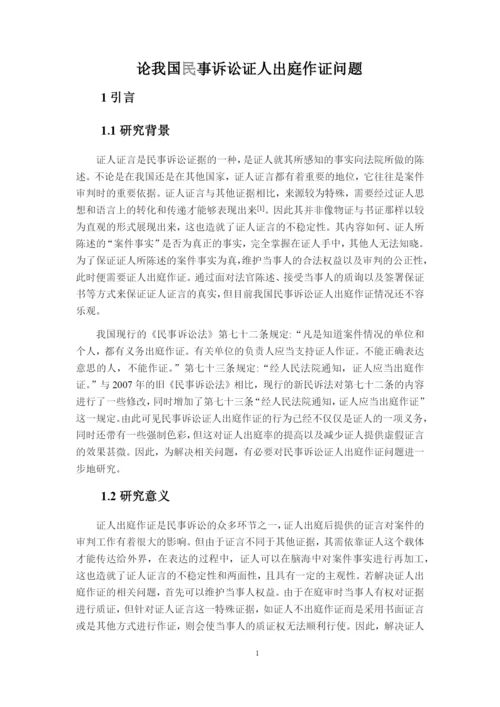 论我国民事诉讼证人出庭作证问题

1 引言

1.1 研究背景

证人证言是民事诉讼证据的一种，是证人就其所感知的事实向法院所做的陈述。不论是在我国还是在其他国家，证人证言都有着重要的地位，它往往是案件审判时的重要依据。证人证言与其他证据相比，来源较为特殊，需要经过证人思想和语言上的转化和传递才能够表现出来[1]。因此其并非像物证与书证那样以较为直观的形式展现出来，这也造就了证人证言的不稳定性。其内容如何、证人所陈述的“案件事实”是否为真正的事实，完全掌握在证人手中，其他人无法知晓。为了保证证人所陈述的案件事实为真，维护当事人的合法权益以及审判的公正性，此时便需要证人出庭作证。通过面对法官陈述、接受当事人的质询以及签署保证书等方式来保证证人证言的真实，但目前我国民事诉讼证人出庭作证情况还不容乐观。

我国现行的《民事诉讼法》第七十二条规定：“凡是知道案件情况的单位和个人，都有义务出庭作证。有关单位的负责人应当支持证人作证。不能正确表达意思的人，不能作证。”第七十三条规定：“经人民法院通知，证人应当出庭作证。”与 2007 年的旧《民事诉讼法》相比，现行的新民诉法对第七十二条的内容进行了一些修改，同时增加了第七十三条“经人民法院通知，证人应当出庭作证”这一规定。由此可见民事诉讼证人出庭作证的行为已经不仅仅是证人的一项义务，同时还带有一些强制色彩，但这对证人出庭率的提高以及减少证人提供虚假证言的效果甚微。因此，为解决相关问题，有必要对民事诉讼证人出庭作证问题进一步地研究。

1.2 研究意义

证人出庭作证是民事诉讼的众多环节之一，证人出庭后提供的证言对案件的审判工作有着很大的影响。但由于证言不同于其他证据，其需依靠证人这个载体才能传达给外界，在表达的过程中，证人可以在脑海中对案件事实进行再加工，这也造就了证人证言的不稳定性和两面性，且具有一定的主观性。若解决证人出庭作证的相关问题，首先可以维护当事人权益。由于在庭审时当事人有权对证据进行质证，但针对证人证言这一特殊证据，如证人不出庭作证而是采用书面证言或是其他方式进行作证，则会使当事人的质证权无法顺利行使。因此，解决证人

1